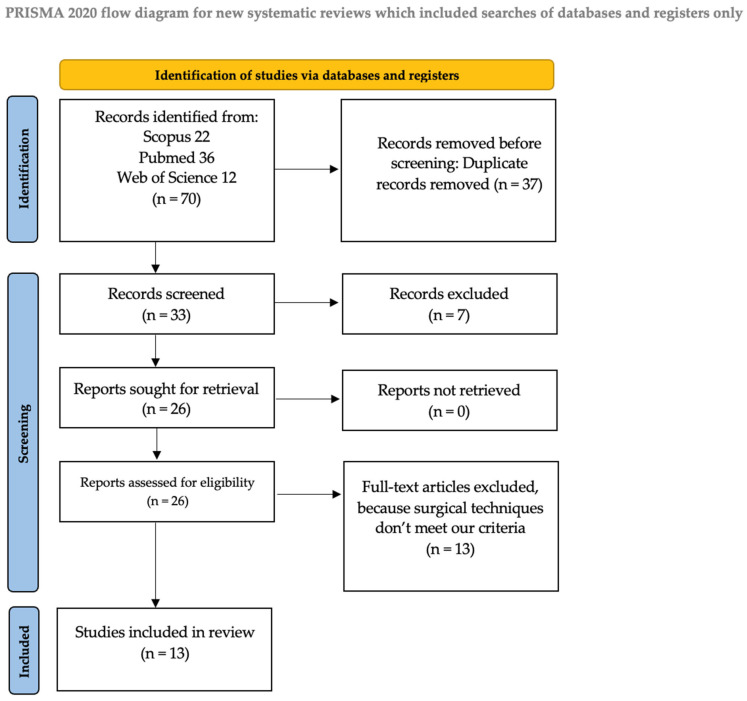 PRISMA 2020 flow diagram for new systematic reviews which included searches of databases and registers only

Identification of studies via databases and registers

Identification

Records identified from:
Scopus 22
Pubmed 36
Web of Science 12
(n = 70)

Records removed before screening: Duplicate records removed (n = 37)

Screening

Records screened
(n = 33)

Records excluded
(n = 7)

Reports sought for retrieval
(n = 26)

Reports not retrieved
(n = 0)

Reports assessed for eligibility
(n = 26)

Full-text articles excluded, because surgical techniques don't meet our criteria
(n = 13)

Included

Studies included in review
(n = 13)